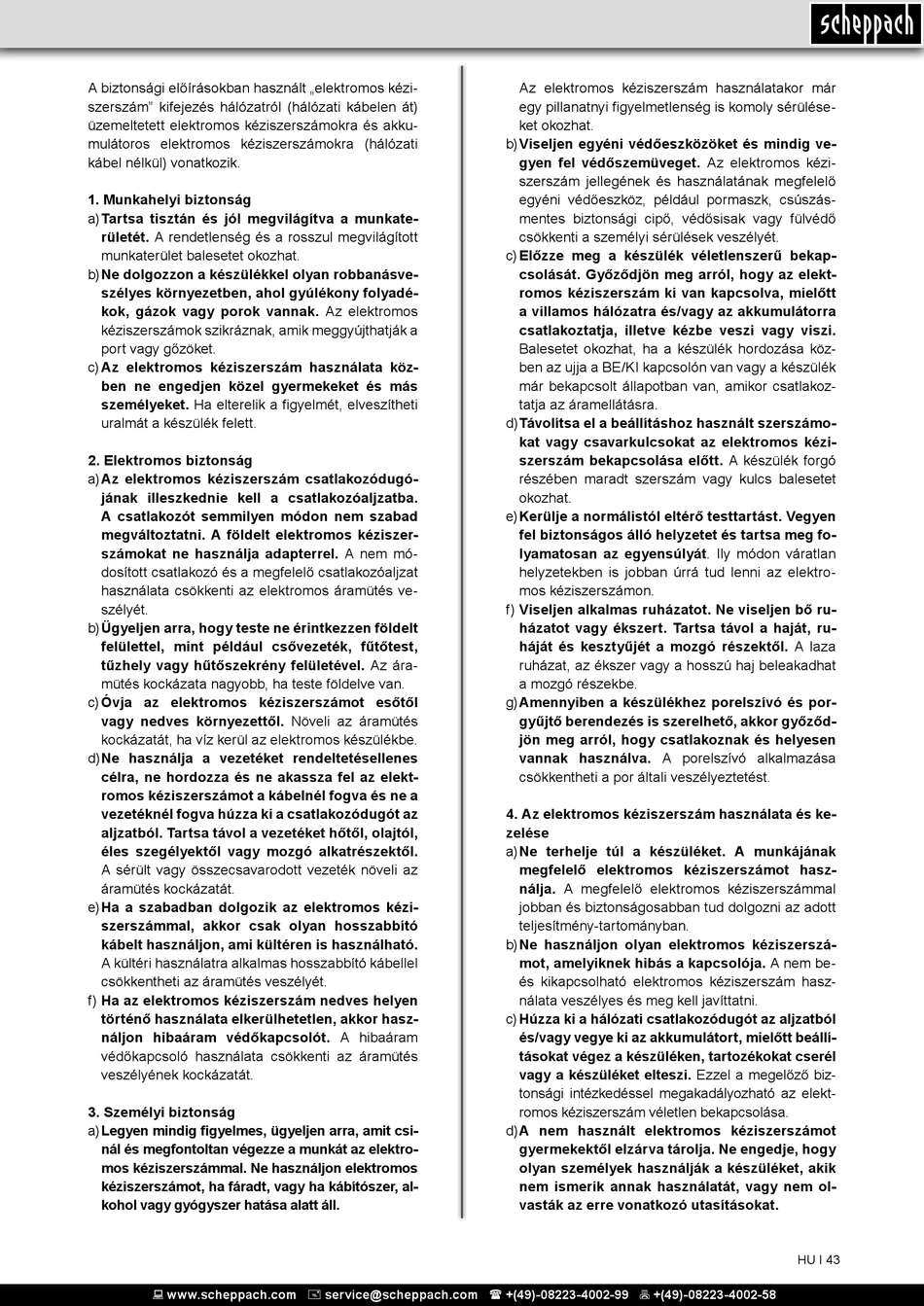 scheppach

A biztonsági előírásokban használt „elektromos kéziszerszám" kifejezés hálózatról (hálózati kábelen át) üzemeltetett elektromos kéziszerszámokra és akkumulátoros elektromos kéziszerszámokra (hálózati kábel nélkül) vonatkozik.

1. Munkahelyi biztonság
a) Tartsa tisztán és jól megvilágítva a munkaterületét. A rendetlenség és a rosszul megvilágított munkaterület balesetet okozhat.
b) Ne dolgozzon a készülékkel olyan robbanásveszélyes környezetben, ahol gyúlékony folyadékok, gázok vagy porok vannak. Az elektromos kéziszerszámok szikráznak, amik meggyújthatják a port vagy gőzöket.
c) Az elektromos kéziszerszám használata közben ne engedjen közel gyermekeket és más személyeket. Ha elterelik a figyelmét, elveszítheti uralmát a készülék felett.

2. Elektromos biztonság
a) Az elektromos kéziszerszám csatlakozódugójának illeszkednie kell a csatlakozóaljzatba. A csatlakozót semmilyen módon nem szabad megváltoztatni. A földelt elektromos kéziszerszámokat ne használja adapterrel. A nem módosított csatlakozó és a megfelelő csatlakozóaljzat használata csökkenti az elektromos áramütés veszélyét.
b) Ügyeljen arra, hogy teste ne érintkezzen földelt felülettel, mint például csővezeték, fűtőtest, tűzhely vagy hűtőszekrény felületével. Az áramütés kockázata nagyobb, ha teste földelve van.
c) Óvja az elektromos kéziszerszámot esőtől vagy nedves környezettől. Növeli az áramütés kockázatát, ha víz kerül az elektromos készülékbe.
d) Ne használja a vezetéket rendeltetésellenes célra, ne hordozza és ne akassza fel az elektromos kéziszerszámot a kábelnél fogva és ne a vezetéknél fogva húzza ki a csatlakozódugót az aljzatból. Tartsa távol a vezetéket hőtől, olajtól, éles szegélyektől vagy mozgó alkatrészektől. A sérült vagy összecsavarodott vezeték növeli az áramütés kockázatát.
e) Ha a szabadban dolgozik az elektromos kéziszerszámmal, akkor csak olyan hosszabbító kábelt használjon, ami kültéren is használható. A kültéri használatra alkalmas hosszabbító kábellel csökkentheti az áramütés veszélyét.
f) Ha az elektromos kéziszerszám nedves helyen történő használata elkerülhetetlen, akkor használjon hibaáram védőkapcsolót. A hibaáram védőkapcsoló használata csökkenti az áramütés veszélyének kockázatát.

3. Személyi biztonság
a) Legyen mindig figyelmes, ügyeljen arra, amit csinál és megfontoltan végezze a munkát az elektromos kéziszerszámmal. Ne használjon elektromos kéziszerszámot, ha fáradt, vagy ha kábítószer, alkohol vagy gyógyszer hatása alatt áll. Az elektromos kéziszerszám használatakor már egy pillanatnyi figyelmetlenség is komoly sérüléseket okozhat.
b) Viseljen egyéni védőeszközöket és mindig vegyen fel védőszemüveget. Az elektromos kéziszerszám jellegének és használatának megfelelő egyéni védőeszköz, például pormaszk, csúszásmentes biztonsági cipő, védősisak vagy fülvédő csökkenti a személyi sérülések veszélyét.
c) Előzze meg a készülék véletlenszerű bekapcsolását. Győződjön meg arról, hogy az elektromos kéziszerszám ki van kapcsolva, mielőtt a villamos hálózatra és/vagy az akkumulátorra csatlakoztatja, illetve kézbe veszi vagy viszi. Balesetet okozhat, ha a készülék hordozása közben az ujja a BE/KI kapcsolón van vagy a készülék már bekapcsolt állapotban van, amikor csatlakoztatja az áramellátásra.
d) Távolítsa el a beállításhoz használt szerszámokat vagy csavarkulcsokat az elektromos kéziszerszám bekapcsolása előtt. A készülék forgó részében maradt szerszám vagy kulcs balesetet okozhat.
e) Kerülje a normálistól eltérő testtartást. Vegyen fel biztonságos álló helyzetet és tartsa meg folyamatosan az egyensúlyát. Ily módon váratlan helyzetekben is jobban úrrá tud lenni az elektromos kéziszerszámon.
f) Viseljen alkalmas ruházatot. Ne viseljen bő ruházatot vagy ékszert. Tartsa távol a haját, ruháját és kesztyűjét a mozgó részektől. A laza ruházat, az ékszer vagy a hosszú haj beleakadhat a mozgó részekbe.
g) Amennyiben a készülékhez porelszívó és porgyűjtő berendezés is szerelhető, akkor győződjön meg arról, hogy csatlakoznak és helyesen vannak használva. A porelszívó alkalmazása csökkentheti a por általi veszélyeztetést.

4. Az elektromos kéziszerszám használata és kezelése
a) Ne terhelje túl a készüléket. A munkájának megfelelő elektromos kéziszerszámot használja. A megfelelő elektromos kéziszerszámmal jobban és biztonságosabban tud dolgozni az adott teljesítmény-tartományban.
b) Ne használjon olyan elektromos kéziszerszámot, amelyiknek hibás a kapcsolója. A nem be- és kikapcsolható elektromos kéziszerszám használata veszélyes és meg kell javíttatni.
c) Húzza ki a hálózati csatlakozódugót az aljzatból és/vagy vegye ki az akkumulátort, mielőtt beállításokat végez a készüléken, tartozékokat cserél vagy a készüléket elteszi. Ezzel a megelőző biztonsági intézkedéssel megakadályozható az elektromos kéziszerszám véletlen bekapcsolása.
d) A nem használt elektromos kéziszerszámot gyermekektől elzárva tárolja. Ne engedje, hogy olyan személyek használják a készüléket, akik nem ismerik annak használatát, vagy nem olvasták az erre vonatkozó utasításokat.

HU I 43

www.scheppach.com service@scheppach.com +(49)-08223-4002-99 +(49)-08223-4002-58